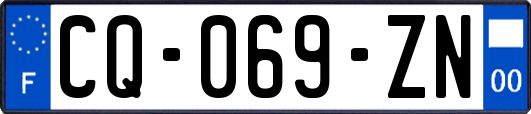 F
CQ-069-ZN
00